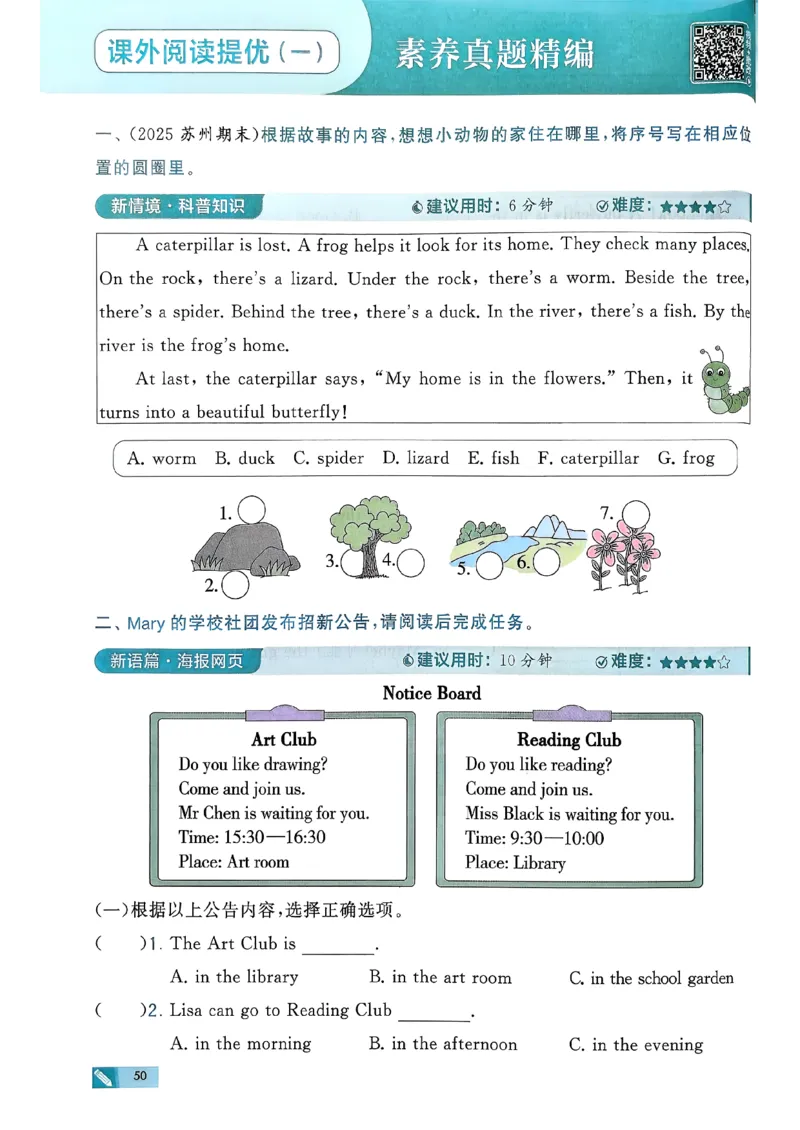 课外阅读提优（一）

素养真题精编

一、(2025 苏州期末)根据故事的内容,想想小动物的家住在哪里,将序号写在相应位置的圆圈里。

新情境·科普知识　　建议用时：6 分钟　　难度：★★★★☆

A caterpillar is lost. A frog helps it look for its home. They check many places. On the rock, there's a lizard. Under the rock, there's a worm. Beside the tree, there's a spider. Behind the tree, there's a duck. In the river, there's a fish. By the river is the frog's home.

At last, the caterpillar says, "My home is in the flowers." Then, it turns into a beautiful butterfly!

A. worm　B. duck　C. spider　D. lizard　E. fish　F. caterpillar　G. frog

1.
2.
3.
4.
5.
6.
7.

二、Mary 的学校社团发布招新公告,请阅读后完成任务。

新语篇·海报网页　　建议用时：10 分钟　　难度：★★★★☆

Notice Board

Art Club
Do you like drawing?
Come and join us.
Mr Chen is waiting for you.
Time: 15:30—16:30
Place: Art room

Reading Club
Do you like reading?
Come and join us.
Miss Black is waiting for you.
Time: 9:30—10:00
Place: Library

(一)根据以上公告内容,选择正确选项。

(　　)1. The Art Club is ________.
A. in the library　B. in the art room　C. in the school garden

(　　)2. Lisa can go to Reading Club ________.
A. in the morning　B. in the afternoon　C. in the evening

50